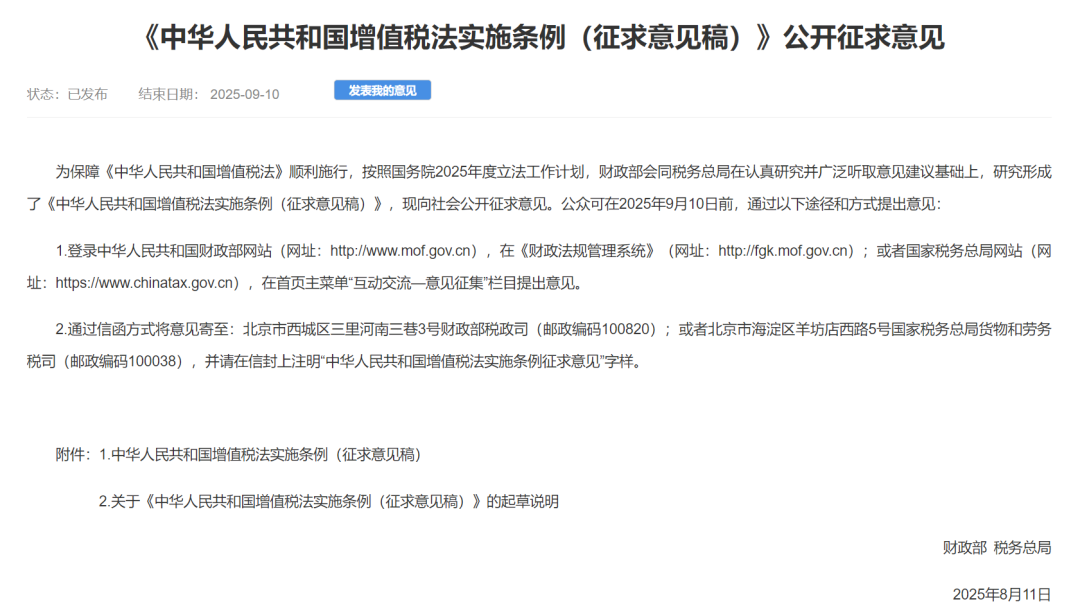 《中华人民共和国增值税法实施条例（征求意见稿）》公开征求意见

状态：已发布　　结束日期：2025-09-10　　发表我的意见

为保障《中华人民共和国增值税法》顺利施行，按照国务院2025年度立法工作计划，财政部会同税务总局在认真研究并广泛听取意见建议基础上，研究形成了《中华人民共和国增值税法实施条例（征求意见稿）》，现向社会公开征求意见。公众可在2025年9月10日前，通过以下途径和方式提出意见：

1.登录中华人民共和国财政部网站（网址：http://www.mof.gov.cn），在《财政法规管理系统》（网址：http://fgk.mof.gov.cn）；或者国家税务总局网站（网址：https://www.chinatax.gov.cn），在首页主菜单“互动交流—意见征集”栏目提出意见。

2.通过信函方式将意见寄至：北京市西城区三里河南三巷3号财政部税政司（邮政编码100820）；或者北京市海淀区羊坊店西路5号国家税务总局货物和劳务税司（邮政编码100038），并请在信封上注明“中华人民共和国增值税法实施条例征求意见”字样。

附件：1.中华人民共和国增值税法实施条例（征求意见稿）

2.关于《中华人民共和国增值税法实施条例（征求意见稿）》的起草说明

财政部 税务总局

2025年8月11日